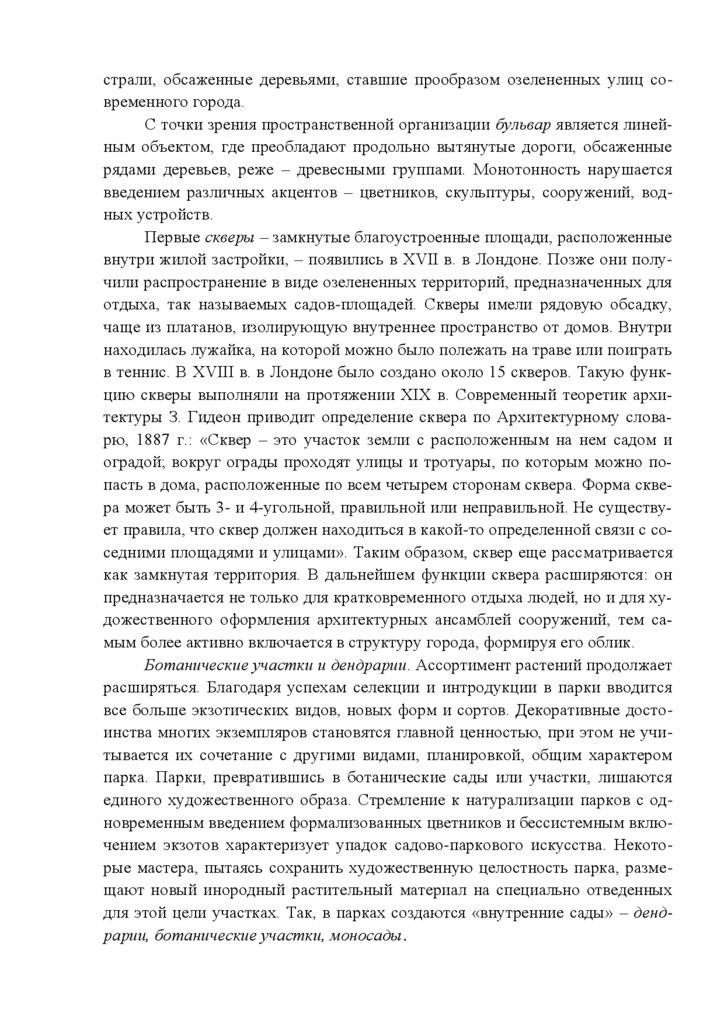 страли, обсаженные деревьями, ставшие прообразом озелененных улиц современного города.

С точки зрения пространственной организации бульвар является линейным объектом, где преобладают продольно вытянутые дороги, обсаженные рядами деревьев, реже – древесными группами. Монотонность нарушается введением различных акцентов – цветников, скульптуры, сооружений, водных устройств.

Первые скверы – замкнутые благоустроенные площади, расположенные внутри жилой застройки, – появились в XVII в. в Лондоне. Позже они получили распространение в виде озелененных территорий, предназначенных для отдыха, так называемых садов-площадей. Скверы имели рядовую обсадку, чаще из платанов, изолирующую внутреннее пространство от домов. Внутри находилась лужайка, на которой можно было полежать на траве или поиграть в теннис. В XVIII в. в Лондоне было создано около 15 скверов. Такую функцию скверы выполняли на протяжении XIX в. Современный теоретик архитектуры З. Гидеон приводит определение сквера по Архитектурному словарю, 1887 г.: «Сквер – это участок земли с расположенным на нем садом и оградой; вокруг ограды проходят улицы и тротуары, по которым можно попасть в дома, расположенные по всем четырем сторонам сквера. Форма сквера может быть 3- и 4-угольной, правильной или неправильной. Не существует правила, что сквер должен находиться в какой-то определенной связи с соседними площадями и улицами». Таким образом, сквер еще рассматривается как замкнутая территория. В дальнейшем функции сквера расширяются: он предназначается не только для кратковременного отдыха людей, но и для художественного оформления архитектурных ансамблей сооружений, тем самым более активно включается в структуру города, формируя его облик.

Ботанические участки и дендрарии. Ассортимент растений продолжает расширяться. Благодаря успехам селекции и интродукции в парки вводится все больше экзотических видов, новых форм и сортов. Декоративные достоинства многих экземпляров становятся главной ценностью, при этом не учитывается их сочетание с другими видами, планировкой, общим характером парка. Парки, превратившись в ботанические сады или участки, лишаются единого художественного образа. Стремление к натурализации парков с одновременным введением формализованных цветников и бессистемным включением экзотов характеризует упадок садово-паркового искусства. Некоторые мастера, пытаясь сохранить художественную целостность парка, размещают новый инородный растительный материал на специально отведенных для этой цели участках. Так, в парках создаются «внутренние сады» – дендрарии, ботанические участки, моносады.